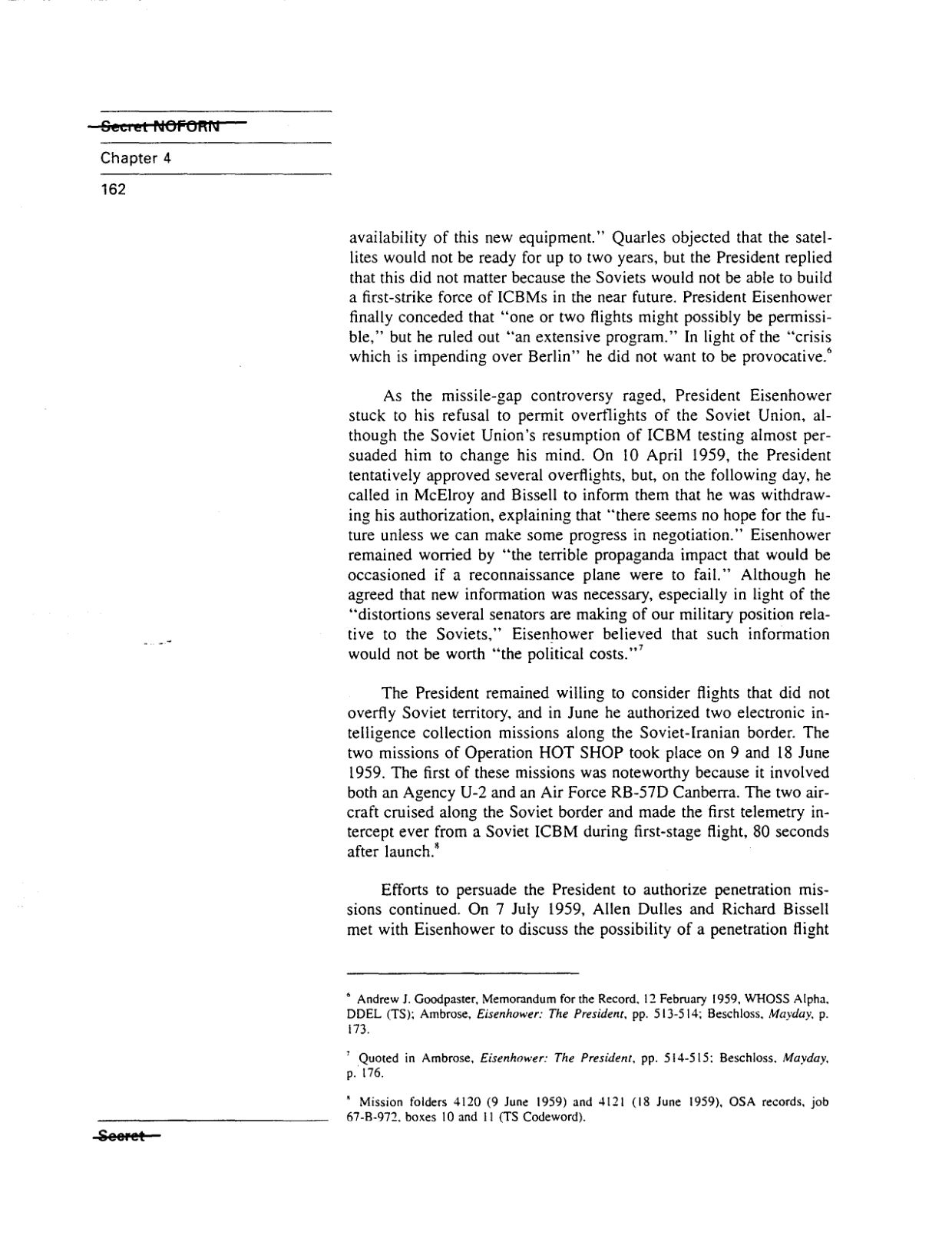 Secret NOFORN

Chapter 4

162

availability of this new equipment." Quarles objected that the satellites would not be ready for up to two years, but the President replied that this did not matter because the Soviets would not be able to build a first-strike force of ICBMs in the near future. President Eisenhower finally conceded that "one or two flights might possibly be permissible," but he ruled out "an extensive program." In light of the "crisis which is impending over Berlin" he did not want to be provocative.$^6$

As the missile-gap controversy raged, President Eisenhower stuck to his refusal to permit overflights of the Soviet Union, although the Soviet Union's resumption of ICBM testing almost persuaded him to change his mind. On 10 April 1959, the President tentatively approved several overflights, but, on the following day, he called in McElroy and Bissell to inform them that he was withdrawing his authorization, explaining that "there seems no hope for the future unless we can make some progress in negotiation." Eisenhower remained worried by "the terrible propaganda impact that would be occasioned if a reconnaissance plane were to fail." Although he agreed that new information was necessary, especially in light of the "distortions several senators are making of our military position relative to the Soviets," Eisenhower believed that such information would not be worth "the political costs."$^7$

The President remained willing to consider flights that did not overfly Soviet territory, and in June he authorized two electronic intelligence collection missions along the Soviet-Iranian border. The two missions of Operation HOT SHOP took place on 9 and 18 June 1959. The first of these missions was noteworthy because it involved both an Agency U-2 and an Air Force RB-57D Canberra. The two aircraft cruised along the Soviet border and made the first telemetry intercept ever from a Soviet ICBM during first-stage flight, 80 seconds after launch.$^8$

Efforts to persuade the President to authorize penetration missions continued. On 7 July 1959, Allen Dulles and Richard Bissell met with Eisenhower to discuss the possibility of a penetration flight

$^6$ Andrew J. Goodpaster, Memorandum for the Record, 12 February 1959, WHOSS Alpha, DDEL (TS); Ambrose, Eisenhower: The President, pp. 513-514; Beschloss, Mayday, p. 173.

$^7$ Quoted in Ambrose, Eisenhower: The President, pp. 514-515; Beschloss, Mayday, p. 176.

$^8$ Mission folders 4120 (9 June 1959) and 4121 (18 June 1959), OSA records, job 67-B-972, boxes 10 and 11 (TS Codeword).

Secret